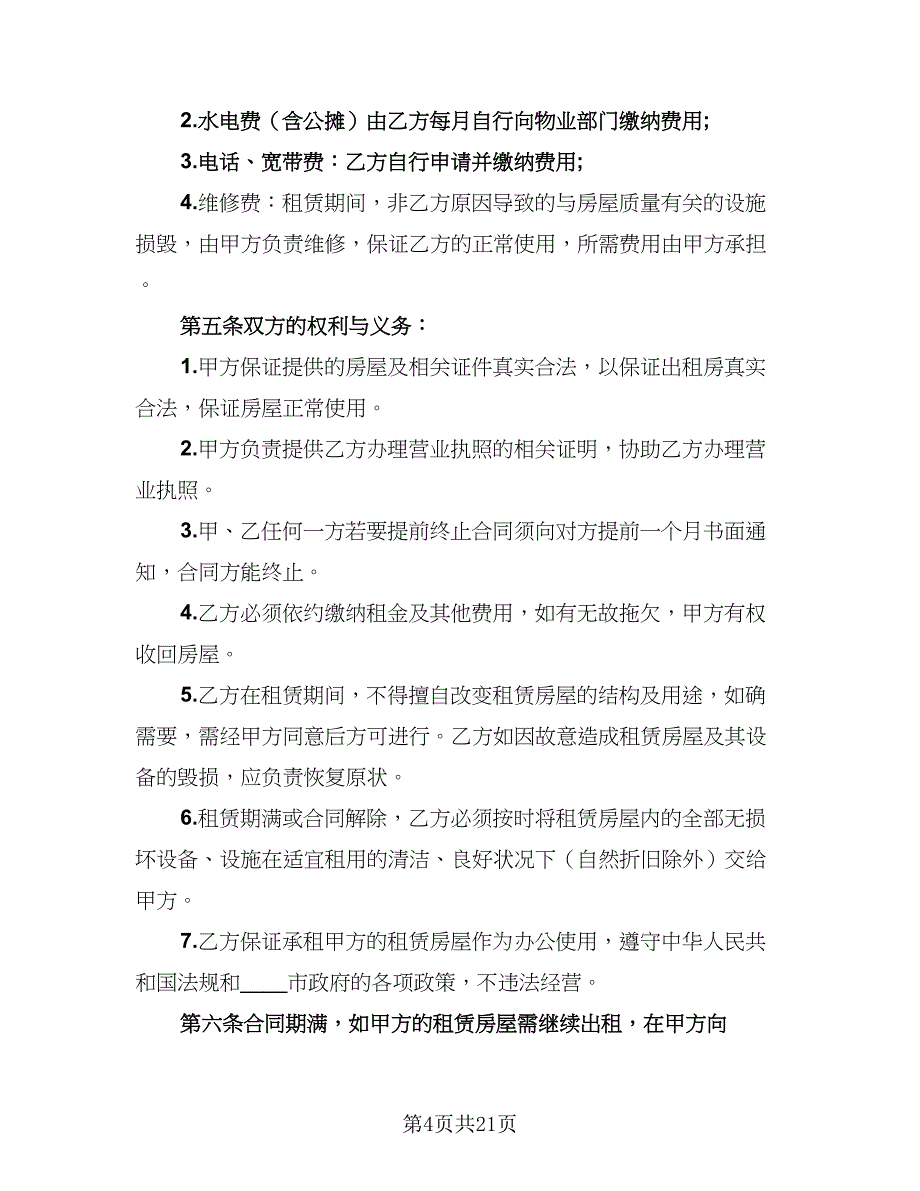 2.水电费（含公摊）由乙方每月自行向物业部门缴纳费用;

3.电话、宽带费：乙方自行申请并缴纳费用;

4.维修费：租赁期间，非乙方原因导致的与房屋质量有关的设施损毁，由甲方负责维修，保证乙方的正常使用，所需费用由甲方承担。

第五条双方的权利与义务：

1.甲方保证提供的房屋及相关证件真实合法，以保证出租房真实合法，保证房屋正常使用。

2.甲方负责提供乙方办理营业执照的相关证明，协助乙方办理营业执照。

3.甲、乙任何一方若要提前终止合同须向对方提前一个月书面通知，合同方能终止。

4.乙方必须依约缴纳租金及其他费用，如有无故拖欠，甲方有权收回房屋。

5.乙方在租赁期间，不得擅自改变租赁房屋的结构及用途，如确需要，需经甲方同意后方可进行。乙方如因故意造成租赁房屋及其设备的毁损，应负责恢复原状。

6.租赁期满或合同解除，乙方必须按时将租赁房屋内的全部无损坏设备、设施在适宜租用的清洁、良好状况下（自然折旧除外）交给甲方。

7.乙方保证承租甲方的租赁房屋作为办公使用，遵守中华人民共和国法规和____市政府的各项政策，不违法经营。

第六条合同期满，如甲方的租赁房屋需继续出租，在甲方向

第4页共21页